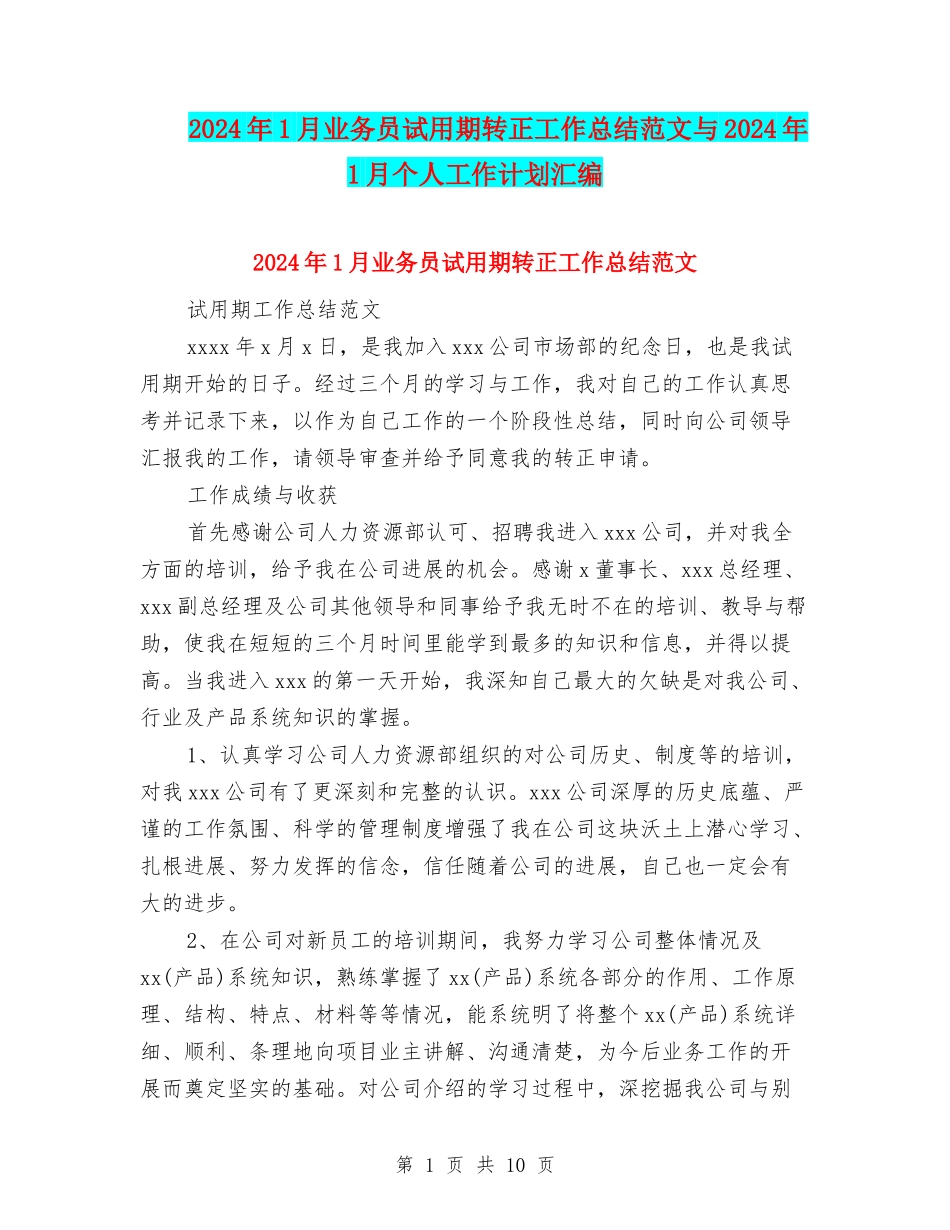 2024年1月业务员试用期转正工作总结范文与2024年1月个人工作计划汇编

2024年1月业务员试用期转正工作总结范文

试用期工作总结范文

xxxx年x月x日，是我加入xxx公司市场部的纪念日，也是我试用期开始的日子。经过三个月的学习与工作，我对自己的工作认真思考并记录下来，以作为自己工作的一个阶段性总结，同时向公司领导汇报我的工作，请领导审查并给予同意我的转正申请。

工作成绩与收获

首先感谢公司人力资源部认可、招聘我进入xxx公司，并对我全方面的培训，给予我在公司进展的机会。感谢x董事长、xxx总经理、xxx副总经理及公司其他领导和同事给予我无时不在的培训、教导与帮助，使我在短短的三个月时间里能学到最多的知识和信息，并得以提高。当我进入xxx的第一天开始，我深知自己最大的欠缺是对我公司、行业及产品系统知识的掌握。

1、认真学习公司人力资源部组织的对公司历史、制度等的培训，对我xxx公司有了更深刻和完整的认识。xxx公司深厚的历史底蕴、严谨的工作氛围、科学的管理制度增强了我在公司这块沃土上潜心学习、扎根进展、努力发挥的信念，信任随着公司的进展，自己也一定会有大的进步。

2、在公司对新员工的培训期间，我努力学习公司整体情况及xx(产品)系统知识，熟练掌握了xx(产品)系统各部分的作用、工作原理、结构、特点、材料等等情况，能系统明了将整个xx(产品)系统详细、顺利、条理地向项目业主讲解、沟通清楚，为今后业务工作的开展而奠定坚实的基础。对公司介绍的学习过程中，深挖掘我公司与别

第 1 页 共 10 页